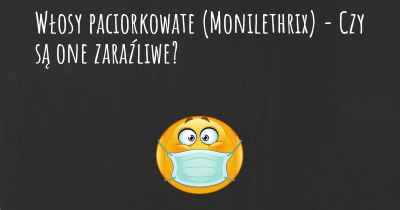 Włosy paciorkowate (Monilethrix) - Czy są one zaraźliwe?